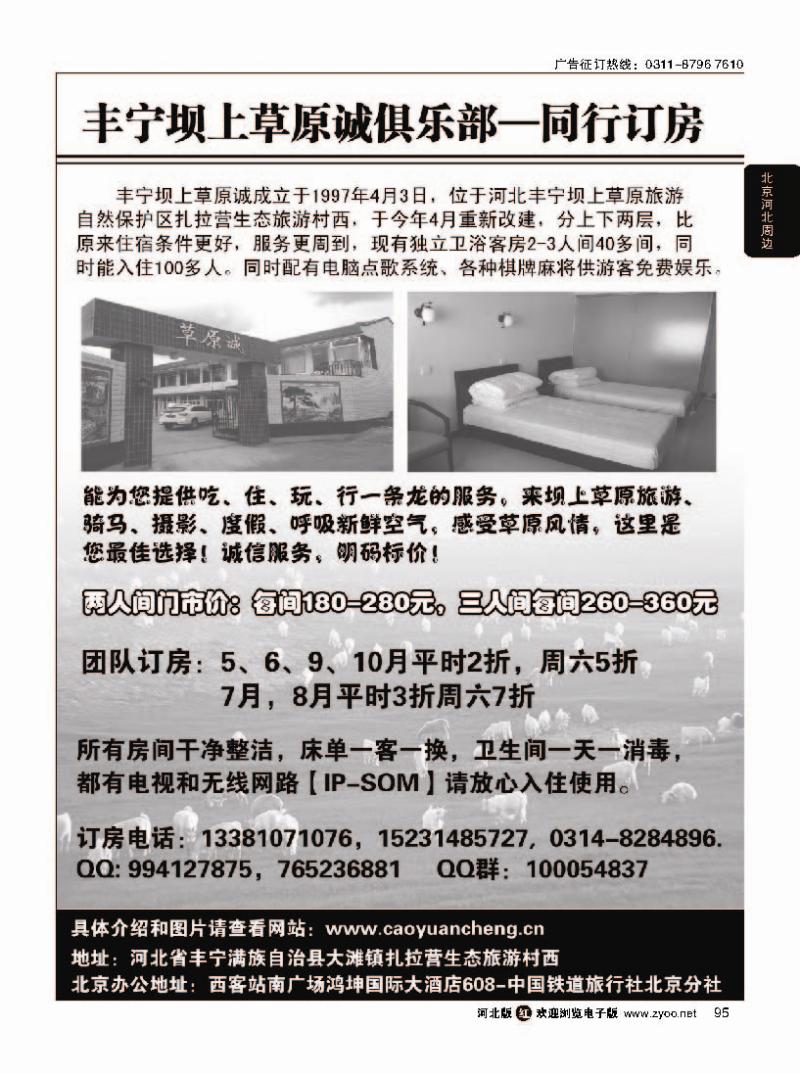 广告征订热线：0311-8796 7610

丰宁坝上草原诚俱乐部—同行订房

北京河北周边

丰宁坝上草原诚成立于1997年4月3日，位于河北丰宁坝上草原旅游自然保护区扎拉营生态旅游村西，于今年4月重新改建，分上下两层，比原来住宿条件更好，服务更周到，现有独立卫浴客房2-3人间40多间，同时能入住100多人。同时配有电脑点歌系统、各种棋牌麻将供游客免费娱乐。

草原诚

能为您提供吃、住、玩、行一条龙的服务。来坝上草原旅游、骑马、摄影、度假、呼吸新鲜空气。感受草原风情，这里是您最佳选择！诚信服务，明码标价！

两人间门市价：每间180-280元，三人间每间260-360元

团队订房：5、6、9、10月平时2折，周六5折
7月，8月平时3折周六7折

所有房间干净整洁，床单一客一换，卫生间一天一消毒，都有电视和无线网路【IP-SOM】请放心入住使用。

订房电话：13381071076，15231485727，0314-8284896.
QQ: 994127875，765236881　QQ群：100054837

具体介绍和图片请查看网站：www.caoyuancheng.cn
地址：河北省丰宁满族自治县大滩镇扎拉营生态旅游村西
北京办公地址：西客站南广场鸿坤国际大酒店608-中国铁道旅行社北京分社

河北版 红 欢迎浏览电子版 www.zyoo.net 95